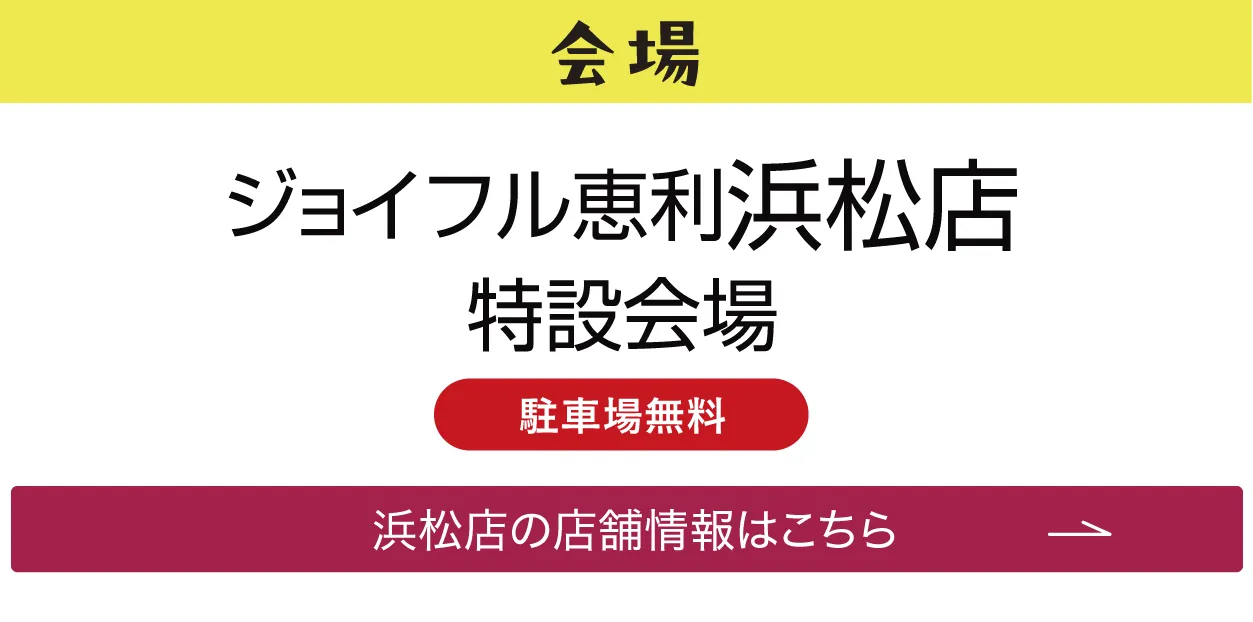 会場

ジョイフル恵利浜松店
特設会場

駐車場無料

浜松店の店舗情報はこちら